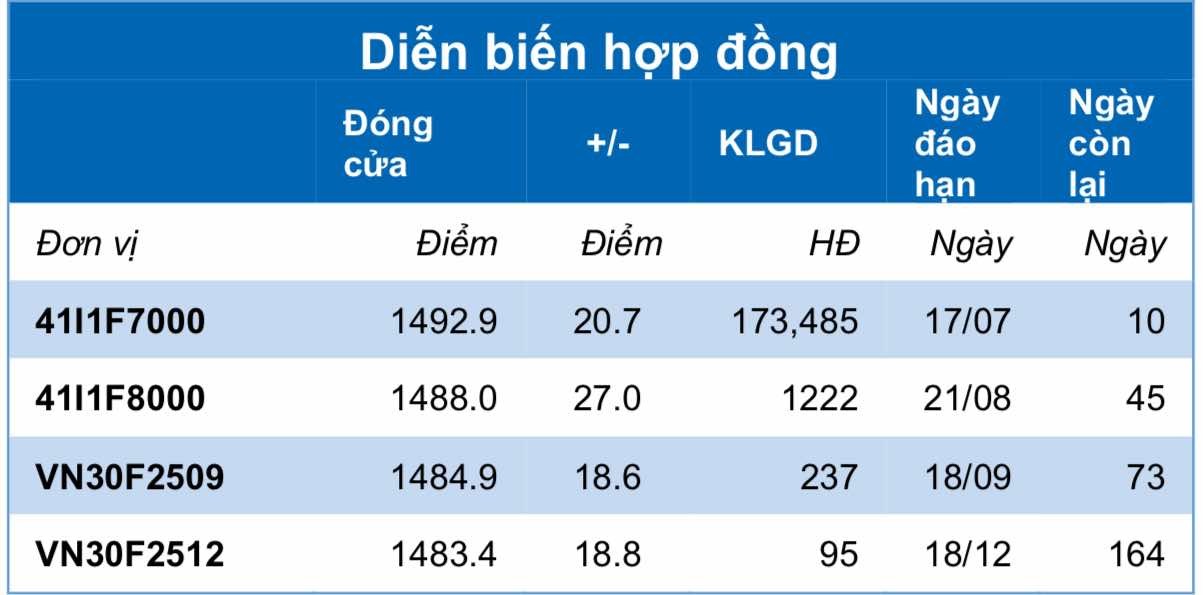 Diễn biến hợp đồng

| | Đóng cửa | +/- | KLGD | Ngày đáo hạn | Ngày còn lại |
|---|---|---|---|---|---|
| Đơn vị | Điểm | Điểm | HĐ | Ngày | Ngày |
| 41I1F7000 | 1492.9 | 20.7 | 173,485 | 17/07 | 10 |
| 41I1F8000 | 1488.0 | 27.0 | 1222 | 21/08 | 45 |
| VN30F2509 | 1484.9 | 18.6 | 237 | 18/09 | 73 |
| VN30F2512 | 1483.4 | 18.8 | 95 | 18/12 | 164 |